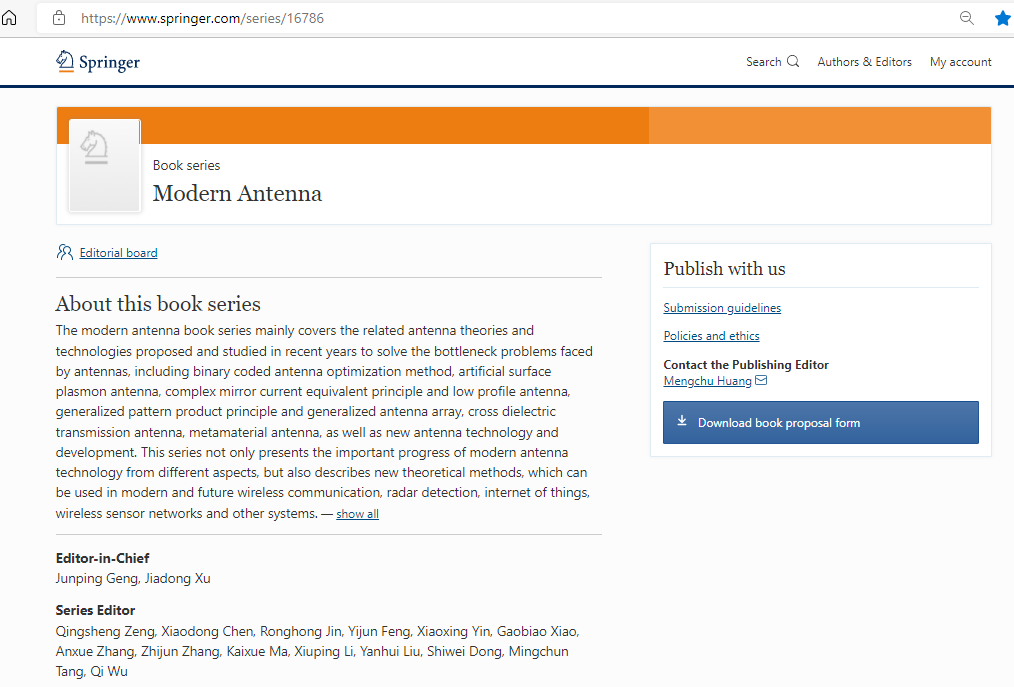 https://www.springer.com/series/16786

Springer

Search

Authors & Editors

My account

Book series

Modern Antenna

Editorial board

About this book series

The modern antenna book series mainly covers the related antenna theories and technologies proposed and studied in recent years to solve the bottleneck problems faced by antennas, including binary coded antenna optimization method, artificial surface plasmon antenna, complex mirror current equivalent principle and low profile antenna, generalized pattern product principle and generalized antenna array, cross dielectric transmission antenna, metamaterial antenna, as well as new antenna technology and development. This series not only presents the important progress of modern antenna technology from different aspects, but also describes new theoretical methods, which can be used in modern and future wireless communication, radar detection, internet of things, wireless sensor networks and other systems. — show all

Editor-in-Chief
Junping Geng, Jiadong Xu

Series Editor
Qingsheng Zeng, Xiaodong Chen, Ronghong Jin, Yijun Feng, Xiaoxing Yin, Gaobiao Xiao, Anxue Zhang, Zhijun Zhang, Kaixue Ma, Xiuping Li, Yanhui Liu, Shiwei Dong, Mingchun Tang, Qi Wu

Publish with us

Submission guidelines

Policies and ethics

Contact the Publishing Editor
Mengchu Huang

Download book proposal form